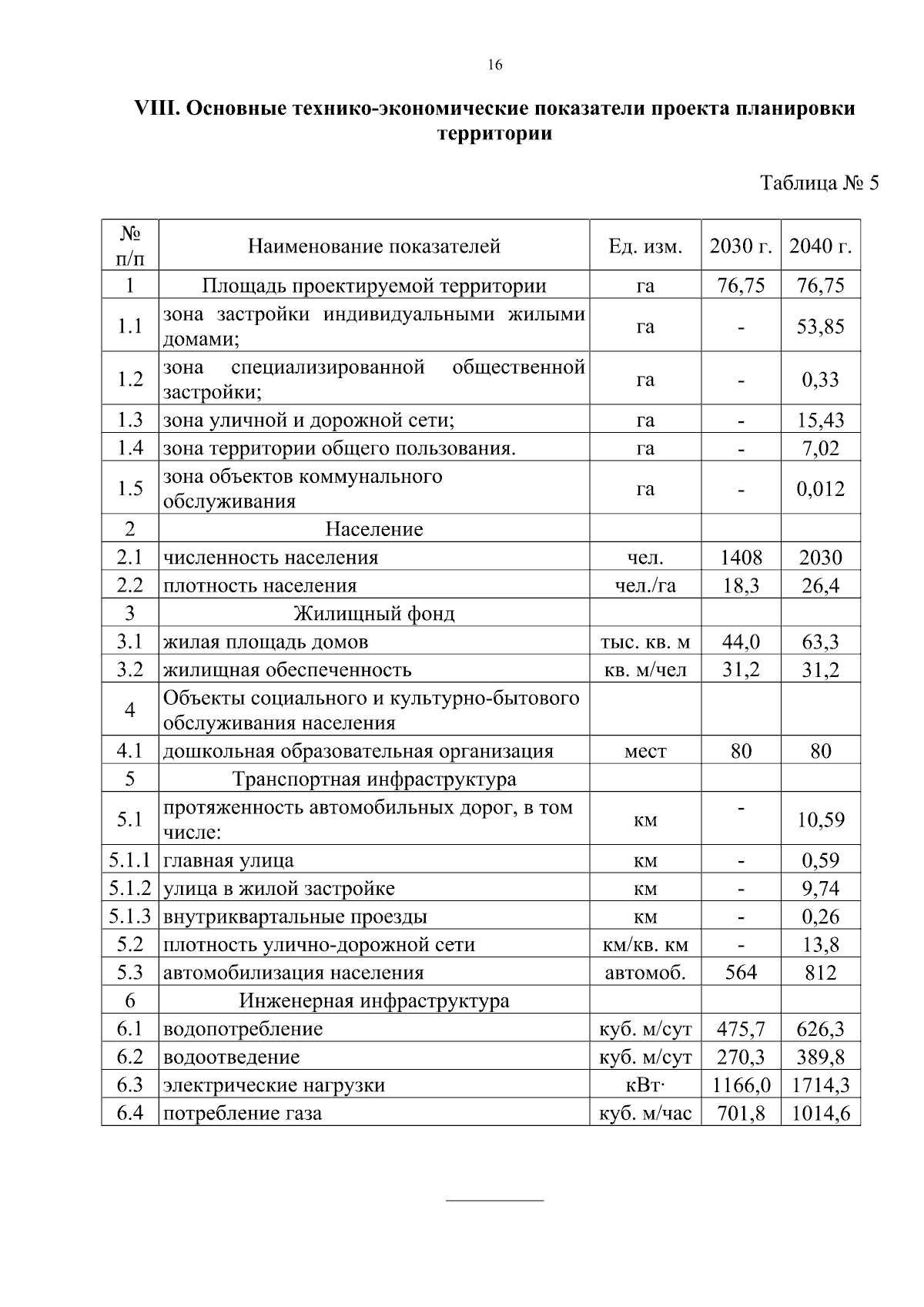 16

VIII. Основные технико-экономические показатели проекта планировки территории

Таблица № 5

| № п/п | Наименование показателей | Ед. изм. | 2030 г. | 2040 г. |
|---|---|---|---|---|
| 1 | Площадь проектируемой территории | га | 76,75 | 76,75 |
| 1.1 | зона застройки индивидуальными жилыми домами; | га | - | 53,85 |
| 1.2 | зона специализированной общественной застройки; | га | - | 0,33 |
| 1.3 | зона уличной и дорожной сети; | га | - | 15,43 |
| 1.4 | зона территории общего пользования. | га | - | 7,02 |
| 1.5 | зона объектов коммунального обслуживания | га | - | 0,012 |
| 2 | Население | | | |
| 2.1 | численность населения | чел. | 1408 | 2030 |
| 2.2 | плотность населения | чел./га | 18,3 | 26,4 |
| 3 | Жилищный фонд | | | |
| 3.1 | жилая площадь домов | тыс. кв. м | 44,0 | 63,3 |
| 3.2 | жилищная обеспеченность | кв. м/чел | 31,2 | 31,2 |
| 4 | Объекты социального и культурно-бытового обслуживания населения | | | |
| 4.1 | дошкольная образовательная организация | мест | 80 | 80 |
| 5 | Транспортная инфраструктура | | | |
| 5.1 | протяженность автомобильных дорог, в том числе: | км | - | 10,59 |
| 5.1.1 | главная улица | км | - | 0,59 |
| 5.1.2 | улица в жилой застройке | км | - | 9,74 |
| 5.1.3 | внутриквартальные проезды | км | - | 0,26 |
| 5.2 | плотность улично-дорожной сети | км/кв. км | - | 13,8 |
| 5.3 | автомобилизация населения | автомоб. | 564 | 812 |
| 6 | Инженерная инфраструктура | | | |
| 6.1 | водопотребление | куб. м/сут | 475,7 | 626,3 |
| 6.2 | водоотведение | куб. м/сут | 270,3 | 389,8 |
| 6.3 | электрические нагрузки | кВт· | 1166,0 | 1714,3 |
| 6.4 | потребление газа | куб. м/час | 701,8 | 1014,6 |